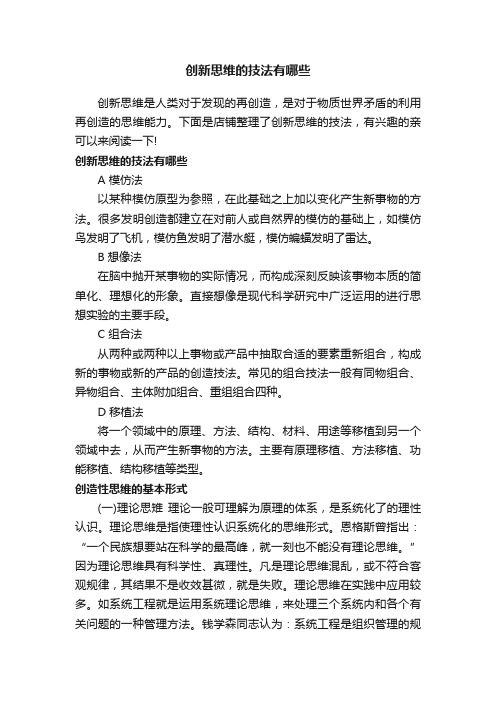 创新思维的技法有哪些

创新思维是人类对于发现的再创造，是对于物质世界矛盾的利用再创造的思维能力。下面是店铺整理了创新思维的技法，有兴趣的亲可以来阅读一下!

创新思维的技法有哪些

A 模仿法

以某种模仿原型为参照，在此基础之上加以变化产生新事物的方法。很多发明创造都建立在对前人或自然界的模仿的基础上，如模仿鸟发明了飞机，模仿鱼发明了潜水艇，模仿蝙蝠发明了雷达。

B 想像法

在脑中抛开某事物的实际情况，而构成深刻反映该事物本质的简单化、理想化的形象。直接想像是现代科学研究中广泛运用的进行思想实验的主要手段。

C 组合法

从两种或两种以上事物或产品中抽取合适的要素重新组合，构成新的事物或新的产品的创造技法。常见的组合技法一般有同物组合、异物组合、主体附加组合、重组组合四种。

D 移植法

将一个领域中的原理、方法、结构、材料、用途等移植到另一个领域中去，从而产生新事物的方法。主要有原理移植、方法移植、功能移植、结构移植等类型。

创造性思维的基本形式

(一)理论思维 理论一般可理解为原理的体系，是系统化了的理性认识。理论思维是指使理性认识系统化的思维形式。恩格斯曾指出：“一个民族想要站在科学的最高峰，就一刻也不能没有理论思维。”因为理论思维具有科学性、真理性。凡是理论思维混乱，或不符合客观规律，其结果不是收效甚微，就是失败。理论思维在实践中应用较多。如系统工程就是运用系统理论思维，来处理三个系统内和各个有关问题的一种管理方法。钱学森同志认为：系统工程是组织管理的规